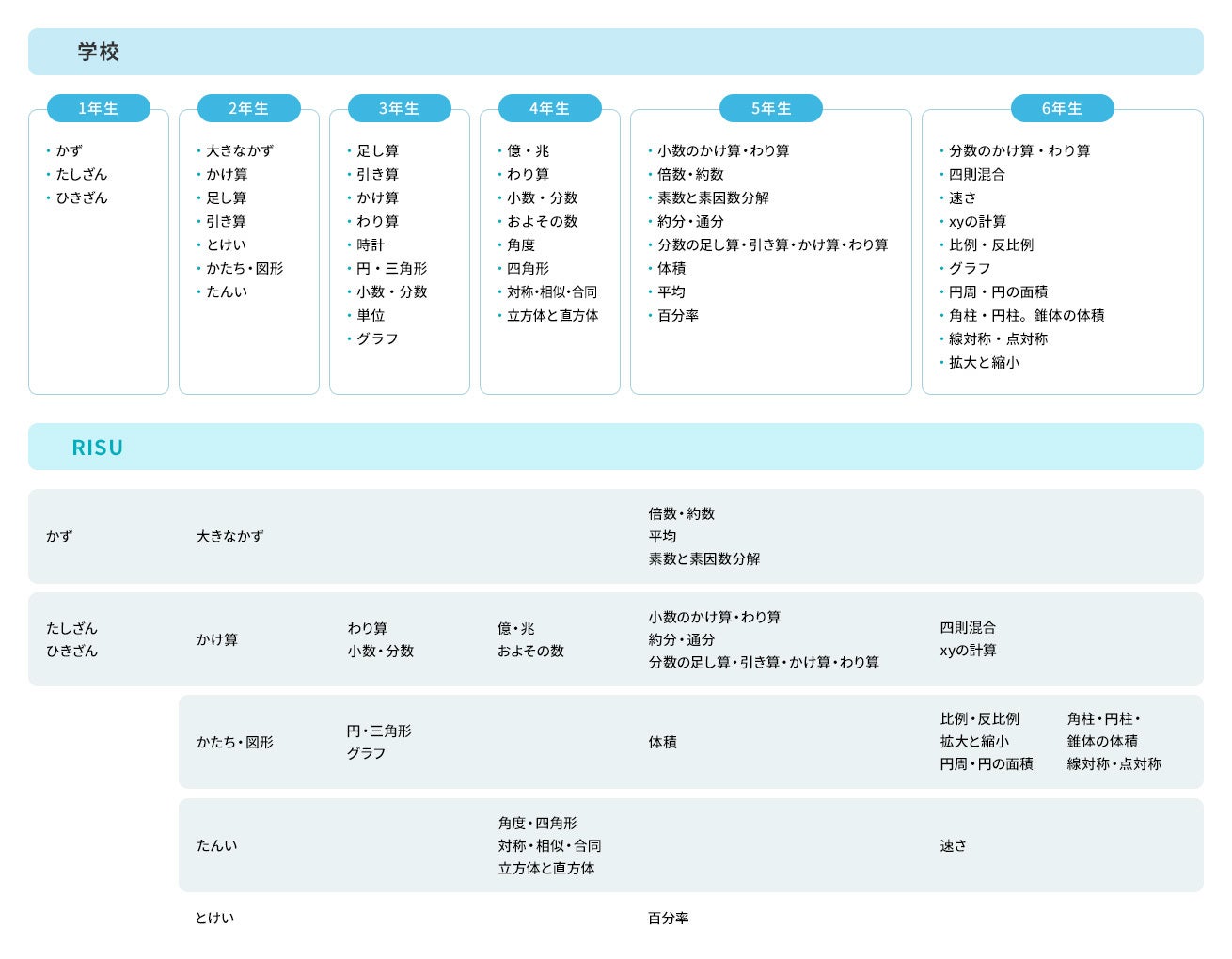 学校

1年生
・かず
・たしざん
・ひきざん

2年生
・大きなかず
・かけ算
・足し算
・引き算
・とけい
・かたち・図形
・たんい

3年生
・足し算
・引き算
・かけ算
・わり算
・時計
・円・三角形
・小数・分数
・単位
・グラフ

4年生
・億・兆
・わり算
・小数・分数
・およその数
・角度
・四角形
・対称・相似・合同
・立方体と直方体

5年生
・小数のかけ算・わり算
・倍数・約数
・素数と素因数分解
・約分・通分
・分数の足し算・引き算・かけ算・わり算
・体積
・平均
・百分率

6年生
・分数のかけ算・わり算
・四則混合
・速さ
・xyの計算
・比例・反比例
・グラフ
・円周・円の面積
・角柱・円柱。錐体の体積
・線対称・点対称
・拡大と縮小

RISU

かず
大きなかず
倍数・約数
平均
素数と素因数分解

たしざん
ひきざん
かけ算
わり算
小数・分数
億・兆
およその数
小数のかけ算・わり算
約分・通分
分数の足し算・引き算・かけ算・わり算
四則混合
xyの計算

かたち・図形
円・三角形
グラフ
体積
比例・反比例
拡大と縮小
円周・円の面積
角柱・円柱・
錐体の体積
線対称・点対称

たんい
角度・四角形
対称・相似・合同
立方体と直方体
速さ

とけい
百分率